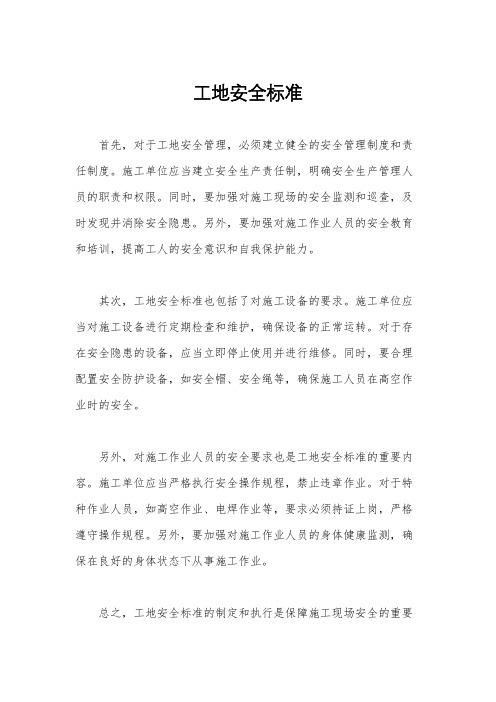 工地安全标准

首先，对于工地安全管理，必须建立健全的安全管理制度和责任制度。施工单位应当建立安全生产责任制，明确安全生产管理人员的职责和权限。同时，要加强对施工现场的安全监测和巡查，及时发现并消除安全隐患。另外，要加强对施工作业人员的安全教育和培训，提高工人的安全意识和自我保护能力。

其次，工地安全标准也包括了对施工设备的要求。施工单位应当对施工设备进行定期检查和维护，确保设备的正常运转。对于存在安全隐患的设备，应当立即停止使用并进行维修。同时，要合理配置安全防护设备，如安全帽、安全绳等，确保施工人员在高空作业时的安全。

另外，对施工作业人员的安全要求也是工地安全标准的重要内容。施工单位应当严格执行安全操作规程，禁止违章作业。对于特种作业人员，如高空作业、电焊作业等，要求必须持证上岗，严格遵守操作规程。另外，要加强对施工作业人员的身体健康监测，确保在良好的身体状态下从事施工作业。

总之，工地安全标准的制定和执行是保障施工现场安全的重要